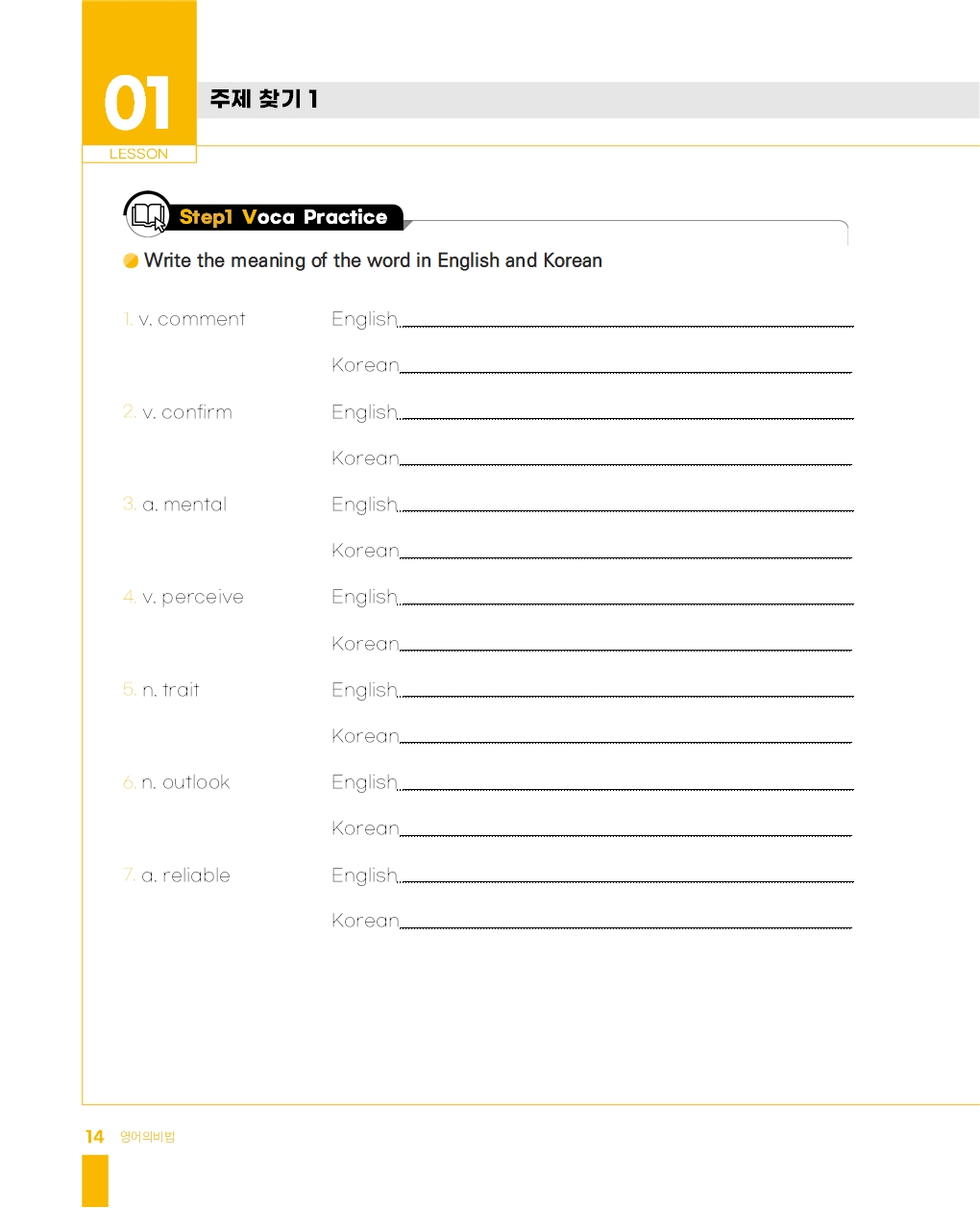 01
LESSON

주제 찾기 1

Step1 Voca Practice

Write the meaning of the word in English and Korean

1. v. comment English

Korean

2. v. confirm English

Korean

3. a. mental English

Korean

4. v. perceive English

Korean

5. n. trait English

Korean

6. n. outlook English

Korean

7. a. reliable English

Korean

14 영어의비법